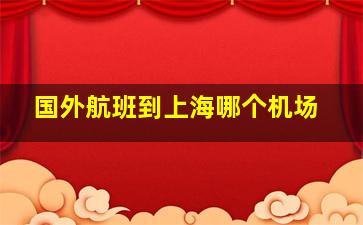 国外航班到上海哪个机场